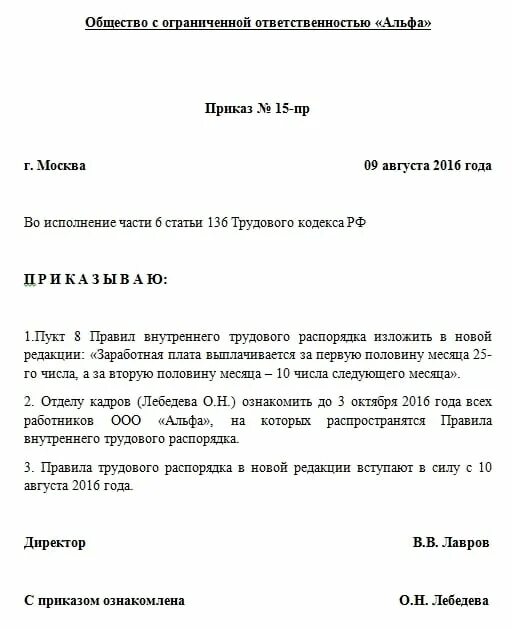 Общество с ограниченной ответственностью «Альфа»

Приказ № 15-пр

г. Москва 09 августа 2016 года

Во исполнение части 6 статьи 136 Трудового кодекса РФ

П Р И К А З Ы В А Ю:

1.Пукт 8 Правил внутреннего трудового распорядка изложить в новой редакции: «Заработная плата выплачивается за первую половину месяца 25-го числа, а за вторую половину месяца – 10 числа следующего месяца».

2. Отделу кадров (Лебедева О.Н.) ознакомить до 3 октября 2016 года всех работников ООО «Альфа», на которых распространятся Правила внутреннего трудового распорядка.

3. Правила трудового распорядка в новой редакции вступают в силу с 10 августа 2016 года.

Директор В.В. Лавров

С приказом ознакомлена О.Н. Лебедева